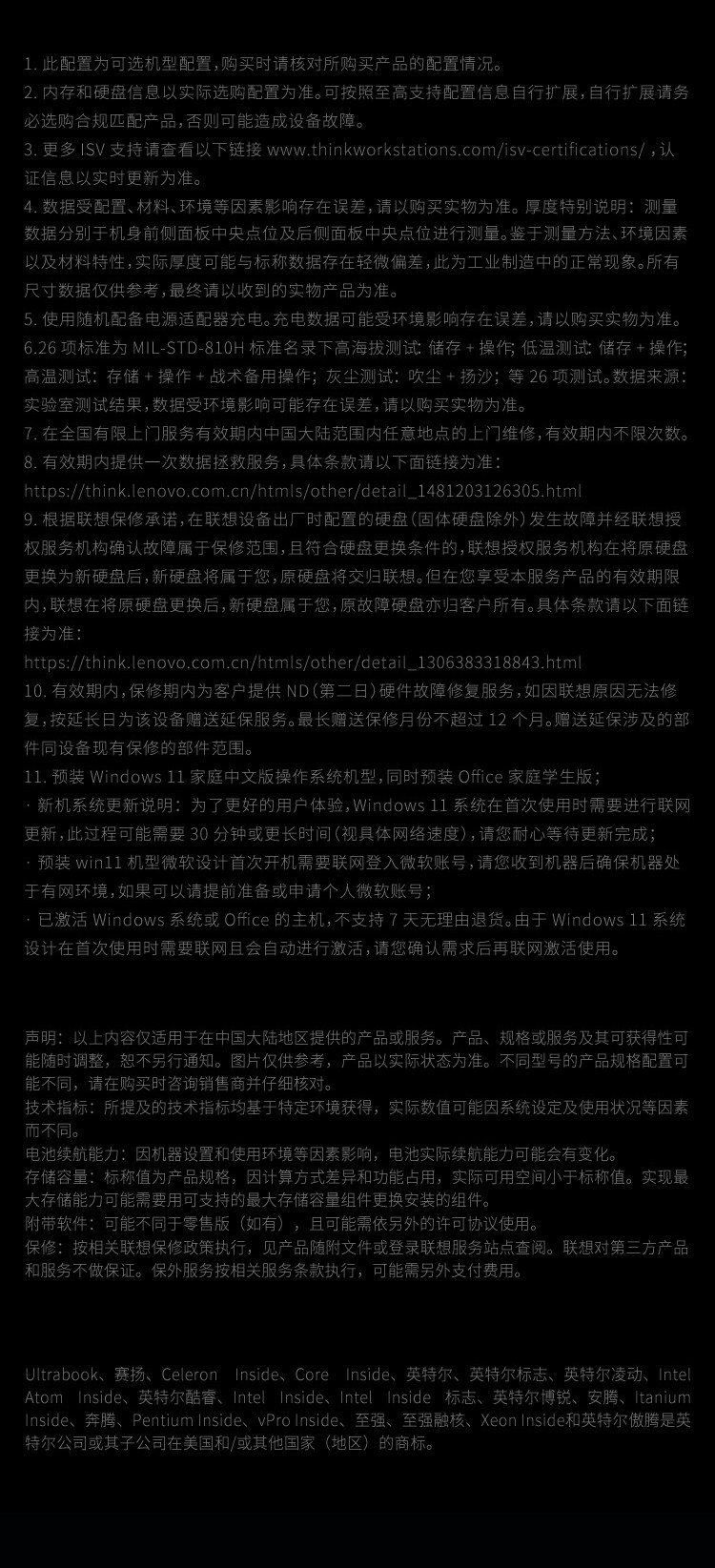 1. 此配置为可选机型配置，购买时请核对所购买产品的配置情况。
2. 内存和硬盘信息以实际选购配置为准。可按照至高支持配置信息自行扩展，自行扩展请务必选购合规匹配产品，否则可能造成设备故障。
3. 更多 ISV 支持请查看以下链接 www.thinkworkstations.com/isv-certifications/ ，认证信息以实时更新为准。
4. 数据受配置、材料、环境等因素影响存在误差，请以购买实物为准。厚度特别说明：测量数据分别于机身前侧面板中央点位及后侧面板中央点位进行测量。鉴于测量方法、环境因素以及材料特性，实际厚度可能与标称数据存在轻微偏差，此为工业制造中的正常现象。所有尺寸数据仅供参考，最终请以收到的实物产品为准。
5. 使用随机配备电源适配器充电。充电数据可能受环境影响存在误差，请以购买实物为准。
6.26 项标准为 MIL-STD-810H 标准名录下高海拔测试：储存 + 操作；低温测试：储存 + 操作；高温测试：存储 + 操作 + 战术备用操作；灰尘测试：吹尘 + 扬沙；等 26 项测试。数据来源：实验室测试结果，数据受环境影响可能存在误差，请以购买实物为准。
7. 在全国有限上门服务有效期内中国大陆范围内任意地点的上门维修，有效期内不限次数。
8. 有效期内提供一次数据拯救服务，具体条款请以下面链接为准：
https://think.lenovo.com.cn/htmls/other/detail_1481203126305.html
9. 根据联想保修承诺，在联想设备出厂时配置的硬盘（固体硬盘除外）发生故障并经联想授权服务机构确认故障属于保修范围，且符合硬盘更换条件的，联想授权服务机构在将原硬盘更换为新硬盘后，新硬盘将属于您，原硬盘将交归联想。但在您享受本服务产品的有效期限内，联想在将原硬盘更换后，新硬盘属于您，原故障硬盘亦归客户所有。具体条款请以下面链接为准：
https://think.lenovo.com.cn/htmls/other/detail_1306383318843.html
10. 有效期内，保修期内为客户提供 ND（第二日）硬件故障修复服务，如因联想原因无法修复，按延长日为该设备赠送延保服务。最长赠送保修月份不超过 12 个月。赠送延保涉及的部件同设备现有保修的部件范围。
11. 预装 Windows 11 家庭中文版操作系统机型，同时预装 Office 家庭学生版；
· 新机系统更新说明：为了更好的用户体验，Windows 11 系统在首次使用时需要进行联网更新，此过程可能需要 30 分钟或更长时间（视具体网络速度），请您耐心等待更新完成；
· 预装 win11 机型微软设计首次开机需要联网登入微软账号，请您收到机器后确保机器处于有网环境，如果可以请提前准备或申请个人微软账号；
· 已激活 Windows 系统或 Office 的主机，不支持 7 天无理由退货。由于 Windows 11 系统设计在首次使用时需要联网且会自动进行激活，请您确认需求后再联网激活使用。

声明：以上内容仅适用于在中国大陆地区提供的产品或服务。产品、规格或服务及其可获得性可能随时调整，恕不另行通知。图片仅供参考，产品以实际状态为准。不同型号的产品规格配置可能不同，请在购买时咨询销售商并仔细核对。
技术指标：所提及的技术指标均基于特定环境获得，实际数值可能因系统设定及使用状况等因素而不同。
电池续航能力：因机器设置和使用环境等因素影响，电池实际续航能力可能会有变化。
存储容量：标称值为产品规格，因计算方式差异和功能占用，实际可用空间小于标称值。实现最大存储能力可能需要用可支持的最大存储容量组件更换安装的组件。
附带软件：可能不同于零售版（如有），且可能需依另外的许可协议使用。
保修：按相关联想保修政策执行，见产品随附文件或登录联想服务站点查阅。联想对第三方产品和服务不做保证。保外服务按相关服务条款执行，可能需另外支付费用。

Ultrabook、赛扬、Celeron Inside、Core Inside、英特尔、英特尔标志、英特尔凌动、Intel Atom Inside、英特尔酷睿、Intel Inside、Intel Inside 标志、英特尔博锐、安腾、Itanium Inside、奔腾、Pentium Inside、vPro Inside、至强、至强融核、Xeon Inside和英特尔傲腾是英特尔公司或其子公司在美国和/或其他国家（地区）的商标。